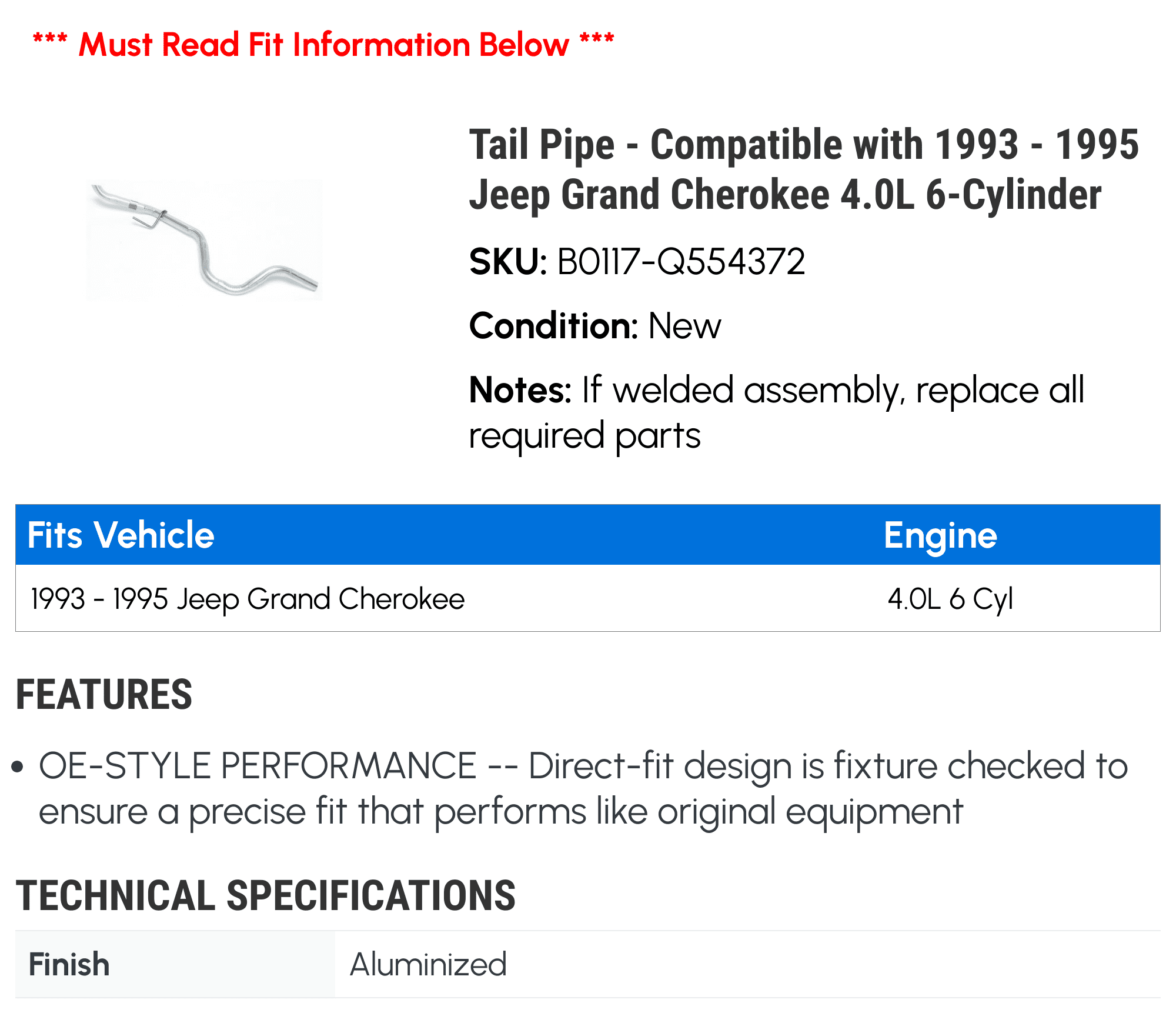 *** Must Read Fit Information Below ***

Tail Pipe - Compatible with 1993 - 1995 Jeep Grand Cherokee 4.0L 6-Cylinder

SKU: B0117-Q554372

Condition: New

Notes: If welded assembly, replace all required parts

| Fits Vehicle | Engine |
|---|---|
| 1993 - 1995 Jeep Grand Cherokee | 4.0L 6 Cyl |

FEATURES

• OE-STYLE PERFORMANCE -- Direct-fit design is fixture checked to ensure a precise fit that performs like original equipment

TECHNICAL SPECIFICATIONS

| Finish | Aluminized |
|---|---|